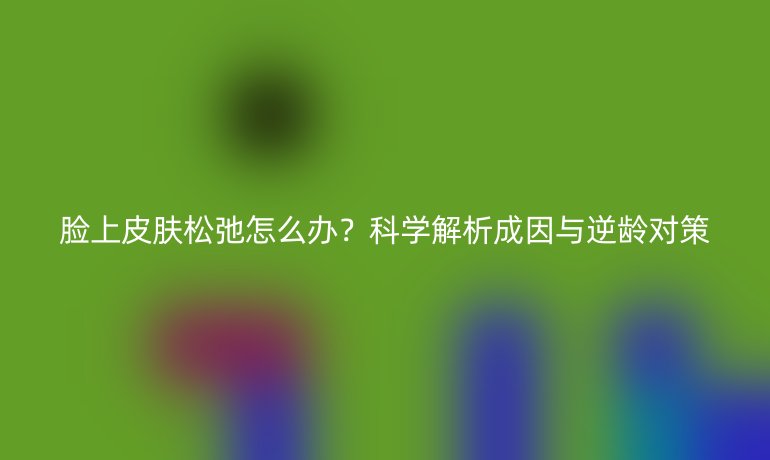 脸上皮肤松弛怎么办？科学解析成因与逆龄对策